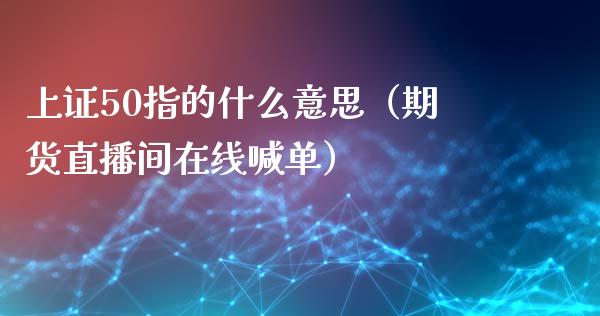 上证50指的什么意思（期货直播间在线喊单）